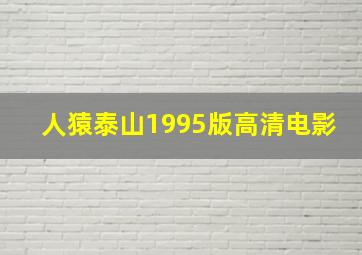 人猿泰山1995版高清电影